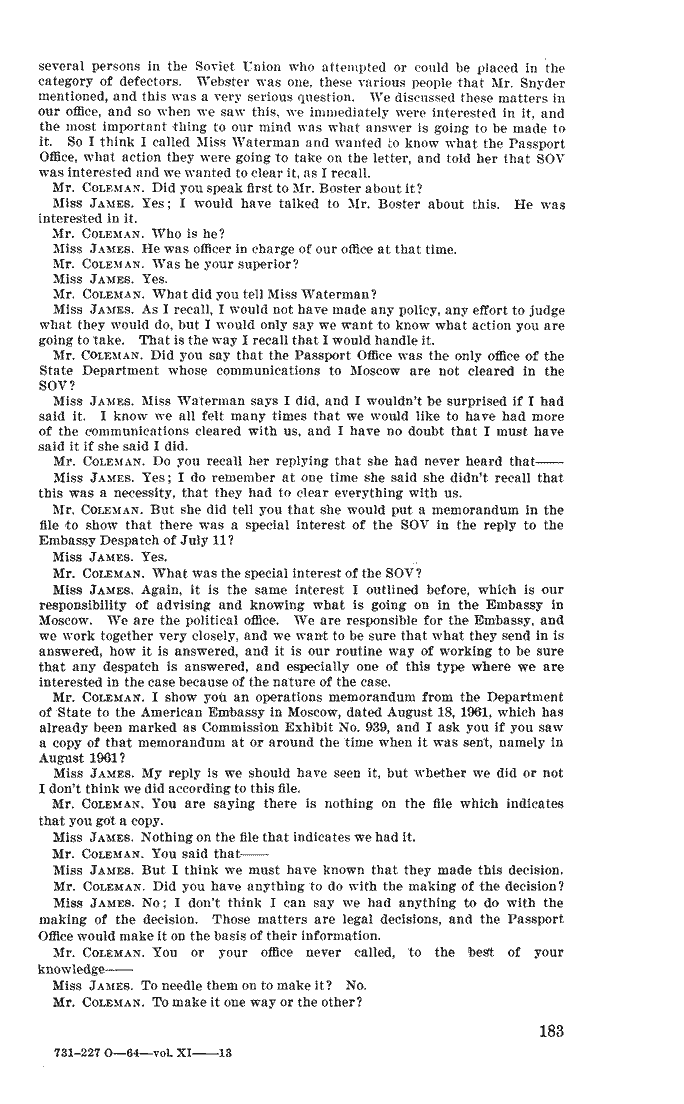 several persons in the Soviet Union who attempted or could be placed in the category of defectors. Webster was one, these various people that Mr. Snyder mentioned, and this was a very serious question. We discussed these matters in our office, and so when we saw this, we immediately were interested in it, and the most important thing to our mind was what answer is going to be made to it. So I think I called Miss Waterman and wanted to know what the Passport Office, what action they were going to take on the letter, and told her that SOV was interested and we wanted to clear it, as I recall.

Mr. COLEMAN. Did you speak first to Mr. Boster about it?

Miss JAMES. Yes; I would have talked to Mr. Boster about this. He was interested in it.

Mr. COLEMAN. Who is he?

Miss JAMES. He was officer in charge of our office at that time.

Mr. COLEMAN. Was he your superior?

Miss JAMES. Yes.

Mr. COLEMAN. What did you tell Miss Waterman?

Miss JAMES. As I recall, I would not have made any policy, any effort to judge what they would do, but I would only say we want to know what action you are going to take. That is the way I recall that I would handle it.

Mr. COLEMAN. Did you say that the Passport Office was the only office of the State Department whose communications to Moscow are not cleared in the SOV?

Miss JAMES. Miss Waterman says I did, and I wouldn't be surprised if I had said it. I know we all felt many times that we would like to have had more of the communications cleared with us, and I have no doubt that I must have said it if she said I did.

Mr. COLEMAN. Do you recall her replying that she had never heard that——

Miss JAMES. Yes; I do remember at one time she said she didn't recall that this was a necessity, that they had to clear everything with us.

Mr. COLEMAN. But she did tell you that she would put a memorandum in the file to show that there was a special interest of the SOV in the reply to the Embassy Despatch of July 11?

Miss JAMES. Yes.

Mr. COLEMAN. What was the special interest of the SOV?

Miss JAMES. Again, it is the same interest I outlined before, which is our responsibility of advising and knowing what is going on in the Embassy in Moscow. We are the political office. We are responsible for the Embassy, and we work together very closely, and we want to be sure that what they send in is answered, how it is answered, and it is our routine way of working to be sure that any despatch is answered, and especially one of this type where we are interested in the case because of the nature of the case.

Mr. COLEMAN. I show you an operations memorandum from the Department of State to the American Embassy in Moscow, dated August 18, 1961, which has already been marked as Commission Exhibit No. 939, and I ask you if you saw a copy of that memorandum at or around the time when it was sent, namely in August 1961?

Miss JAMES. My reply is we should have seen it, but whether we did or not I don't think we did according to this file.

Mr. COLEMAN. You are saying there is nothing on the file which indicates that you got a copy.

Miss JAMES. Nothing on the file that indicates we had it.

Mr. COLEMAN. You said that——

Miss JAMES. But I think we must have known that they made this decision.

Mr. COLEMAN. Did you have anything to do with the making of the decision?

Miss JAMES. No; I don't think I can say we had anything to do with the making of the decision. Those matters are legal decisions, and the Passport Office would make it on the basis of their information.

Mr. COLEMAN. You or your office never called, to the best of your knowledge——

Miss JAMES. To needle them on to make it? No.

Mr. COLEMAN. To make it one way or the other?

183

731-227 O—64—vol. XI——13